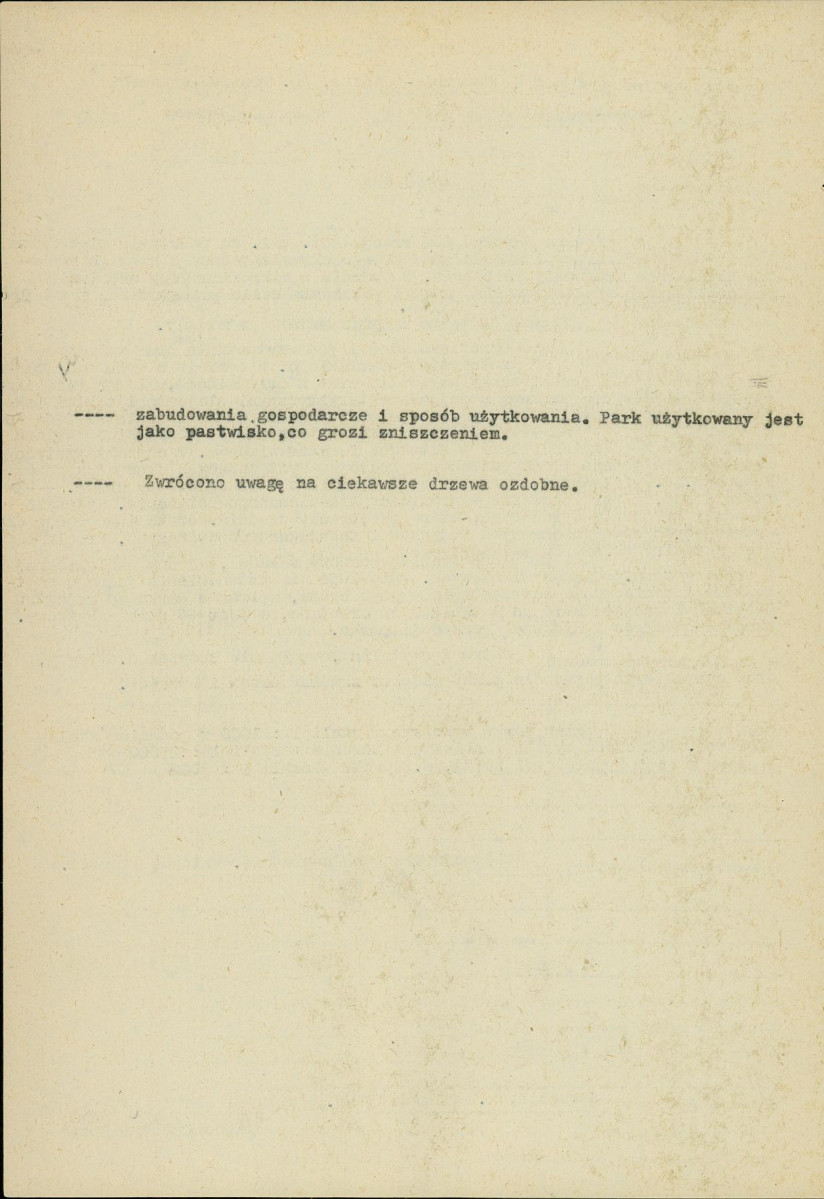 ---- zabudowania gospodarcze i sposób użytkowania. Park użytkowany jest jako pastwisko,co grozi zniszczeniem.

---- Zwrócono uwagę na ciekawsze drzewa ozdobne.